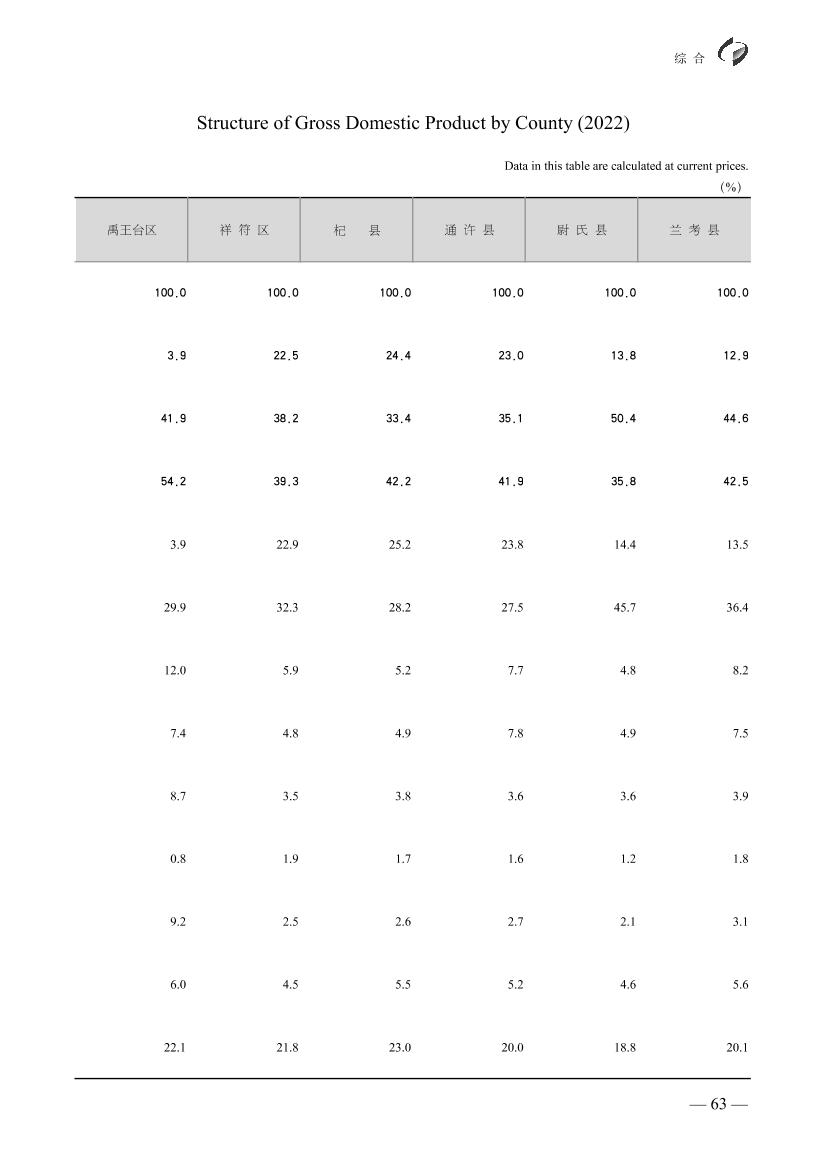 综 合

Structure of Gross Domestic Product by County (2022)

Data in this table are calculated at current prices.

(%)

| 禹王台区 | 祥 符 区 | 杞 县 | 通 许 县 | 尉 氏 县 | 兰 考 县 |
|---|---|---|---|---|---|
| 100.0 | 100.0 | 100.0 | 100.0 | 100.0 | 100.0 |
| 3.9 | 22.5 | 24.4 | 23.0 | 13.8 | 12.9 |
| 41.9 | 38.2 | 33.4 | 35.1 | 50.4 | 44.6 |
| 54.2 | 39.3 | 42.2 | 41.9 | 35.8 | 42.5 |
| 3.9 | 22.9 | 25.2 | 23.8 | 14.4 | 13.5 |
| 29.9 | 32.3 | 28.2 | 27.5 | 45.7 | 36.4 |
| 12.0 | 5.9 | 5.2 | 7.7 | 4.8 | 8.2 |
| 7.4 | 4.8 | 4.9 | 7.8 | 4.9 | 7.5 |
| 8.7 | 3.5 | 3.8 | 3.6 | 3.6 | 3.9 |
| 0.8 | 1.9 | 1.7 | 1.6 | 1.2 | 1.8 |
| 9.2 | 2.5 | 2.6 | 2.7 | 2.1 | 3.1 |
| 6.0 | 4.5 | 5.5 | 5.2 | 4.6 | 5.6 |
| 22.1 | 21.8 | 23.0 | 20.0 | 18.8 | 20.1 |

— 63 —